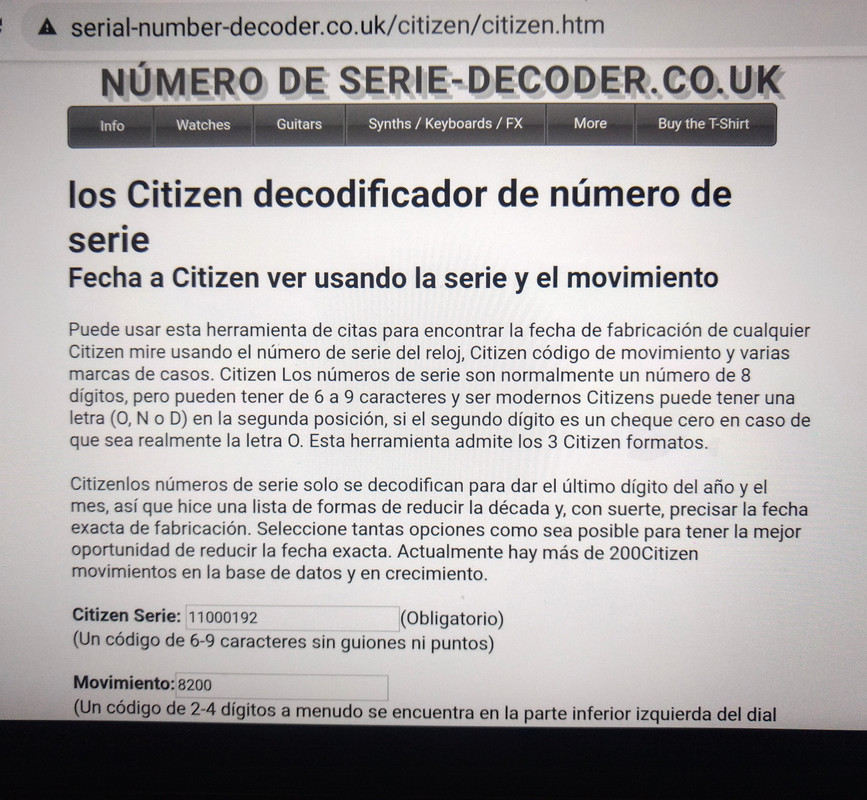 serial-number-decoder.co.uk/citizen/citizen.htm

NÚMERO DE SERIE-DECODER.CO.UK

Info
Watches
Guitars
Synths / Keyboards / FX
More
Buy the T-Shirt

los Citizen decodificador de número de serie

Fecha a Citizen ver usando la serie y el movimiento

Puede usar esta herramienta de citas para encontrar la fecha de fabricación de cualquier Citizen mire usando el número de serie del reloj, Citizen código de movimiento y varias marcas de casos. Citizen Los números de serie son normalmente un número de 8 dígitos, pero pueden tener de 6 a 9 caracteres y ser modernos Citizens puede tener una letra (O, N o D) en la segunda posición, si el segundo dígito es un cheque cero en caso de que sea realmente la letra O. Esta herramienta admite los 3 Citizen formatos.

Citizenlos números de serie solo se decodifican para dar el último dígito del año y el mes, así que hice una lista de formas de reducir la década y, con suerte, precisar la fecha exacta de fabricación. Seleccione tantas opciones como sea posible para tener la mejor oportunidad de reducir la fecha exacta. Actualmente hay más de 200Citizen movimientos en la base de datos y en crecimiento.

Citizen Serie: 11000192 (Obligatorio)
(Un código de 6-9 caracteres sin guiones ni puntos)

Movimiento: 8200
(Un código de 2-4 dígitos a menudo se encuentra en la parte inferior izquierda del dial